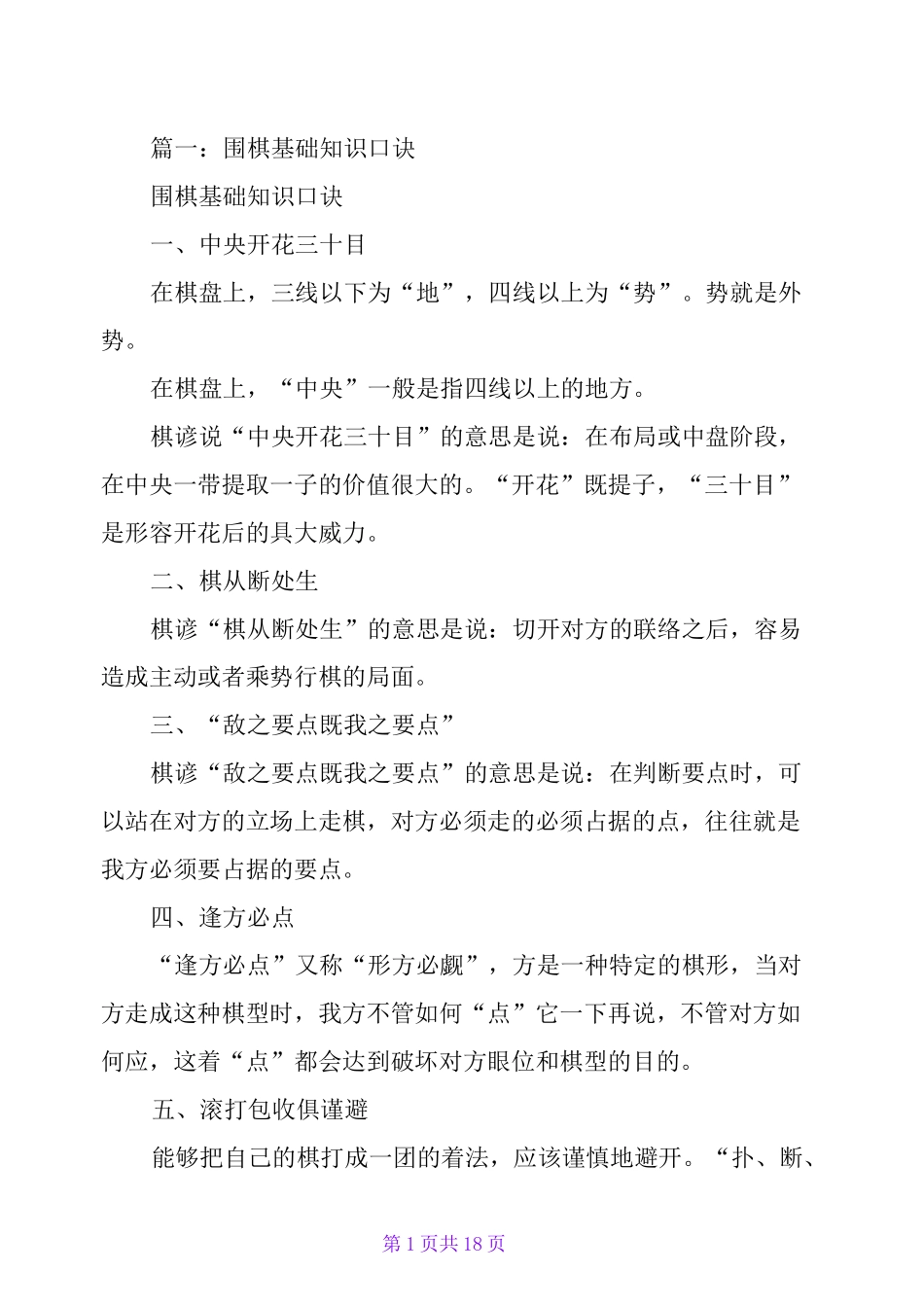 篇一：围棋基础知识口诀

围棋基础知识口诀

一、中央开花三十目

在棋盘上，三线以下为“地”，四线以上为“势”。势就是外势。

在棋盘上，“中央”一般是指四线以上的地方。

棋谚说“中央开花三十目”的意思是说：在布局或中盘阶段，在中央一带提取一子的价值很大的。“开花”既提子，“三十目”是形容开花后的具大威力。

二、棋从断处生

棋谚“棋从断处生”的意思是说：切开对方的联络之后，容易造成主动或者乘势行棋的局面。

三、“敌之要点既我之要点”

棋谚“敌之要点既我之要点”的意思是说：在判断要点时，可以站在对方的立场上走棋，对方必须走的必须占据的点，往往就是我方必须要占据的要点。

四、逢方必点

“逢方必点”又称“形方必觑”，方是一种特定的棋形，当对方走成这种棋型时，我方不管如何“点”它一下再说，不管对方如何应，这着“点”都会达到破坏对方眼位和棋型的目的。

五、滚打包收俱谨避

能够把自己的棋打成一团的着法，应该谨慎地避开。“扑、断、

第 1 页共 18 页